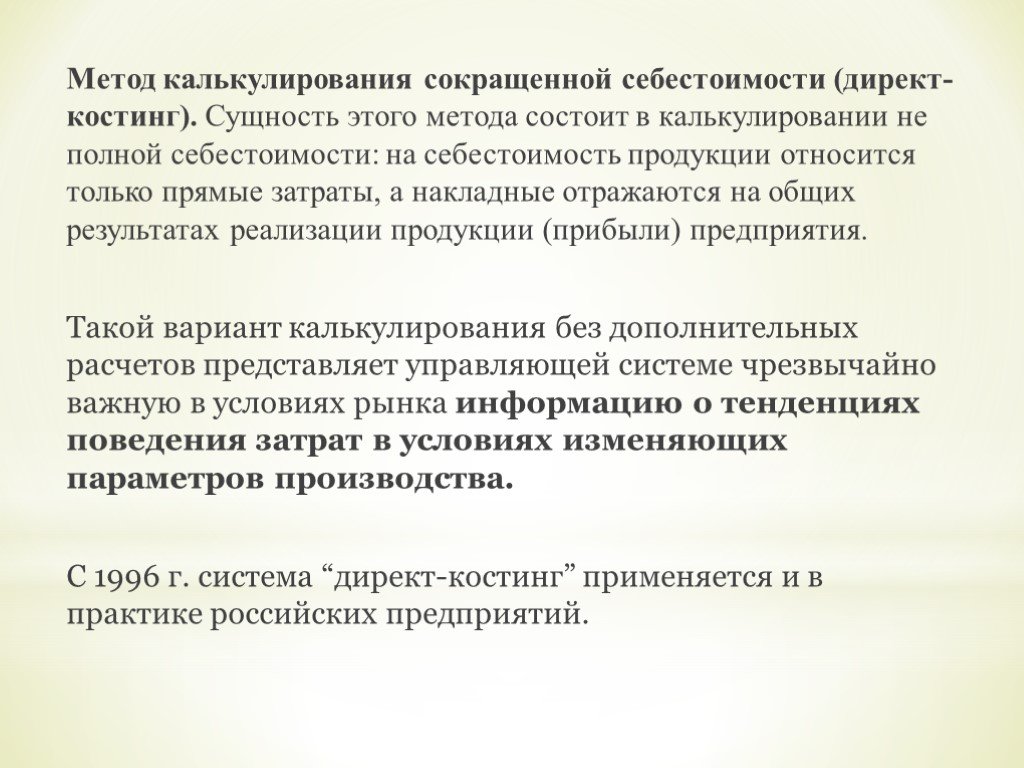 Метод калькулирования сокращенной себестоимости (директ-костинг). Сущность этого метода состоит в калькулировании не полной себестоимости: на себестоимость продукции относится только прямые затраты, а накладные отражаются на общих результатах реализации продукции (прибыли) предприятия.

Такой вариант калькулирования без дополнительных расчетов представляет управляющей системе чрезвычайно важную в условиях рынка информацию о тенденциях поведения затрат в условиях изменяющих параметров производства.

С 1996 г. система “директ-костинг” применяется и в практике российских предприятий.